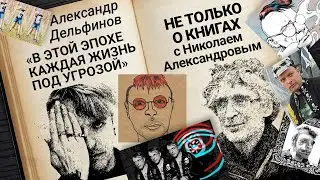 Александр Дельфинов
«В ЭТОЙ ЭПОХЕ КАЖДАЯ ЖИЗНЬ ПОД УГРОЗОЙ»

НЕ ТОЛЬКО О КНИГАХ
с Николаем Александровым